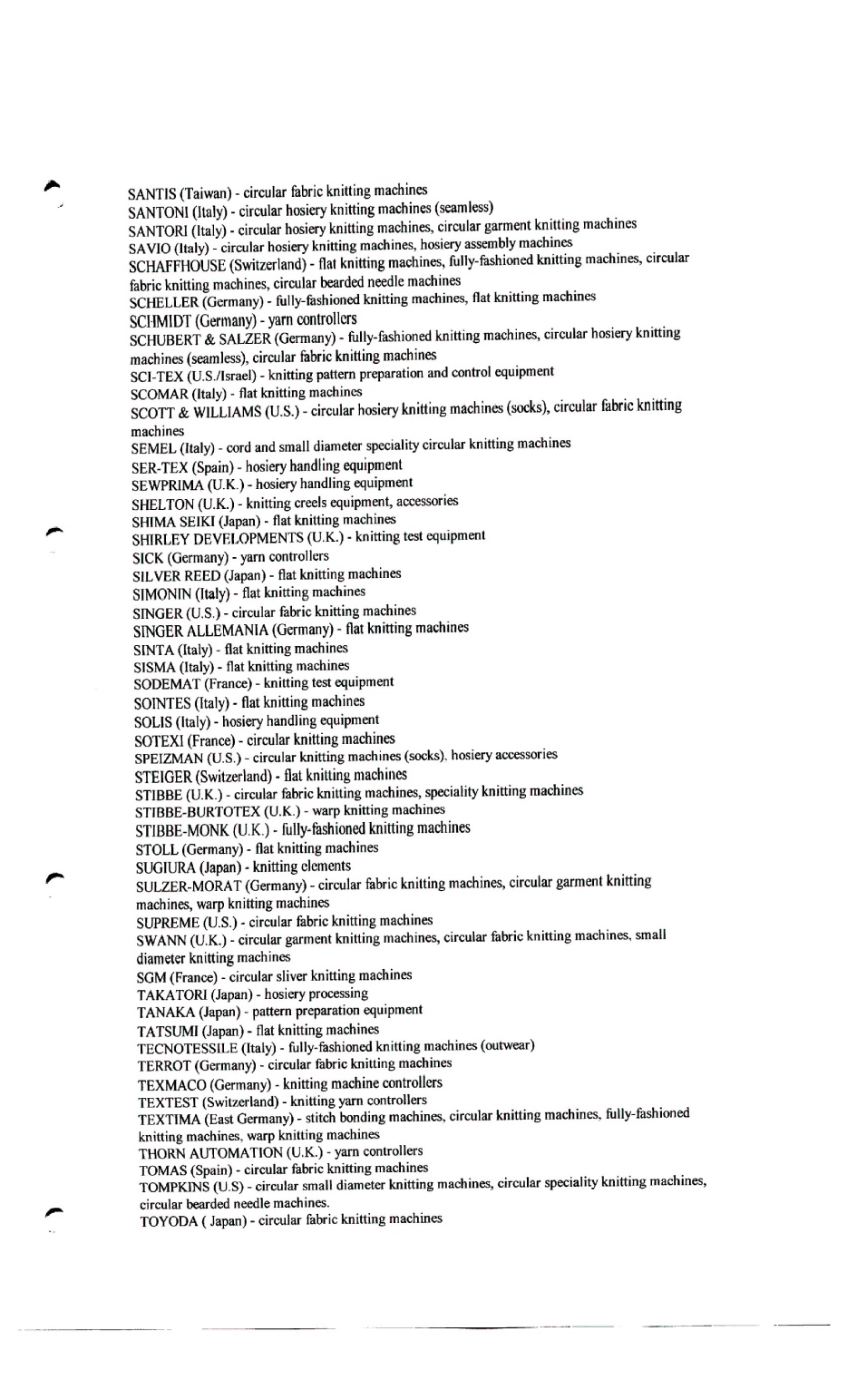 SANTIS (Taiwan) - circular fabric knitting machines
SANTONI (Italy) - circular hosiery knitting machines (seamless)
SANTORI (Italy) - circular hosiery knitting machines, circular garment knitting machines
SAVIO (Italy) - circular hosiery knitting machines, hosiery assembly machines
SCHAFFHOUSE (Switzerland) - flat knitting machines, fully-fashioned knitting machines, circular fabric knitting machines, circular bearded needle machines
SCHELLER (Germany) - fully-fashioned knitting machines, flat knitting machines
SCHMIDT (Germany) - yarn controllers
SCHUBERT & SALZER (Germany) - fully-fashioned knitting machines, circular hosiery knitting machines (seamless), circular fabric knitting machines
SCI-TEX (U.S./Israel) - knitting pattern preparation and control equipment
SCOMAR (Italy) - flat knitting machines
SCOTT & WILLIAMS (U.S.) - circular hosiery knitting machines (socks), circular fabric knitting machines
SEMEL (Italy) - cord and small diameter speciality circular knitting machines
SER-TEX (Spain) - hosiery handling equipment
SEWPRIMA (U.K.) - hosiery handling equipment
SHELTON (U.K.) - knitting creels equipment, accessories
SHIMA SEIKI (Japan) - flat knitting machines
SHIRLEY DEVELOPMENTS (U.K.) - knitting test equipment
SICK (Germany) - yarn controllers
SILVER REED (Japan) - flat knitting machines
SIMONIN (Italy) - flat knitting machines
SINGER (U.S.) - circular fabric knitting machines
SINGER ALLEMANIA (Germany) - flat knitting machines
SINTA (Italy) - flat knitting machines
SISMA (Italy) - flat knitting machines
SODEMAT (France) - knitting test equipment
SOINTES (Italy) - flat knitting machines
SOLIS (Italy) - hosiery handling equipment
SOTEXI (France) - circular knitting machines
SPEIZMAN (U.S.) - circular knitting machines (socks), hosiery accessories
STEIGER (Switzerland) - flat knitting machines
STIBBE (U.K.) - circular fabric knitting machines, speciality knitting machines
STIBBE-BURTOTEX (U.K.) - warp knitting machines
STIBBE-MONK (U.K.) - fully-fashioned knitting machines
STOLL (Germany) - flat knitting machines
SUGIURA (Japan) - knitting elements
SULZER-MORAT (Germany) - circular fabric knitting machines, circular garment knitting machines, warp knitting machines
SUPREME (U.S.) - circular fabric knitting machines
SWANN (U.K.) - circular garment knitting machines, circular fabric knitting machines, small diameter knitting machines
SGM (France) - circular sliver knitting machines
TAKATORI (Japan) - hosiery processing
TANAKA (Japan) - pattern preparation equipment
TATSUMI (Japan) - flat knitting machines
TECNOTESSILE (Italy) - fully-fashioned knitting machines (outwear)
TERROT (Germany) - circular fabric knitting machines
TEXMACO (Germany) - knitting machine controllers
TEXTEST (Switzerland) - knitting yarn controllers
TEXTIMA (East Germany) - stitch bonding machines, circular knitting machines, fully-fashioned knitting machines, warp knitting machines
THORN AUTOMATION (U.K.) - yarn controllers
TOMAS (Spain) - circular fabric knitting machines
TOMPKINS (U.S) - circular small diameter knitting machines, circular speciality knitting machines, circular bearded needle machines.
TOYODA ( Japan) - circular fabric knitting machines